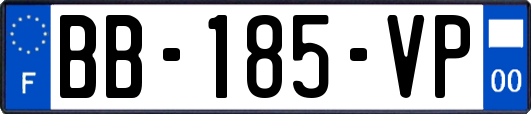 F
BB-185-VP
00